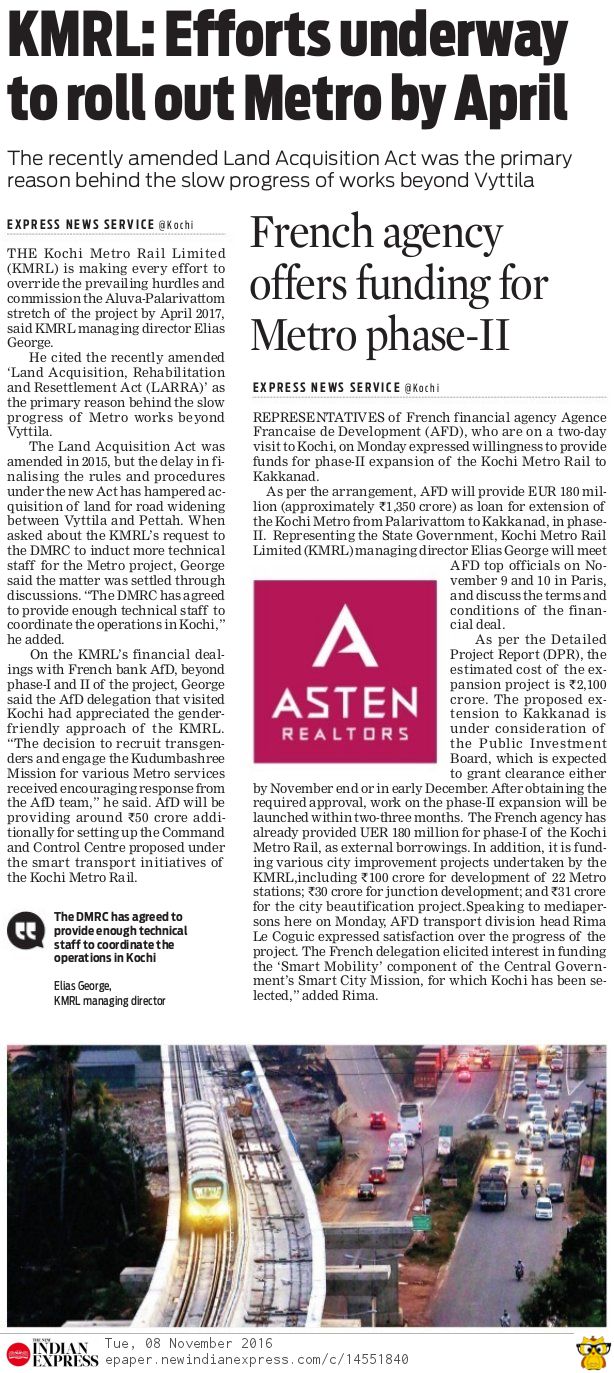 KMRL: Efforts underway to roll out Metro by April

The recently amended Land Acquisition Act was the primary reason behind the slow progress of works beyond Vyttila

EXPRESS NEWS SERVICE @Kochi

THE Kochi Metro Rail Limited (KMRL) is making every effort to override the prevailing hurdles and commission the Aluva-Palarivattom stretch of the project by April 2017, said KMRL managing director Elias George.

He cited the recently amended 'Land Acquisition, Rehabilitation and Resettlement Act (LARRA)' as the primary reason behind the slow progress of Metro works beyond Vyttila.

The Land Acquisition Act was amended in 2015, but the delay in finalising the rules and procedures under the new Act has hampered acquisition of land for road widening between Vyttila and Pettah. When asked about the KMRL's request to the DMRC to induct more technical staff for the Metro project, George said the matter was settled through discussions. "The DMRC has agreed to provide enough technical staff to coordinate the operations in Kochi," he added.

On the KMRL's financial dealings with French bank AfD, beyond phase-I and II of the project, George said the AfD delegation that visited Kochi had appreciated the gender-friendly approach of the KMRL. "The decision to recruit transgenders and engage the Kudumbashree Mission for various Metro services received encouraging response from the AfD team," he said. AfD will be providing around ₹50 crore additionally for setting up the Command and Control Centre proposed under the smart transport initiatives of the Kochi Metro Rail.

The DMRC has agreed to provide enough technical staff to coordinate the operations in Kochi

Elias George, KMRL managing director

French agency offers funding for Metro phase-II

EXPRESS NEWS SERVICE @Kochi

REPRESENTATIVES of French financial agency Agence Francaise de Development (AFD), who are on a two-day visit to Kochi, on Monday expressed willingness to provide funds for phase-II expansion of the Kochi Metro Rail to Kakkanad.

As per the arrangement, AFD will provide EUR 180 million (approximately ₹1,350 crore) as loan for extension of the Kochi Metro from Palarivattom to Kakkanad, in phase-II. Representing the State Government, Kochi Metro Rail Limited (KMRL) managing director Elias George will meet AFD top officials on November 9 and 10 in Paris, and discuss the terms and conditions of the financial deal.

ASTEN REALTORS

As per the Detailed Project Report (DPR), the estimated cost of the expansion project is ₹2,100 crore. The proposed extension to Kakkanad is under consideration of the Public Investment Board, which is expected to grant clearance either by November end or in early December. After obtaining the required approval, work on the phase-II expansion will be launched within two-three months. The French agency has already provided UER 180 million for phase-I of the Kochi Metro Rail, as external borrowings. In addition, it is funding various city improvement projects undertaken by the KMRL,including ₹100 crore for development of 22 Metro stations; ₹30 crore for junction development; and ₹31 crore for the city beautification project.Speaking to mediapersons here on Monday, AFD transport division head Rima Le Coguic expressed satisfaction over the progress of the project. The French delegation elicited interest in funding the 'Smart Mobility' component of the Central Government's Smart City Mission, for which Kochi has been selected," added Rima.

THE NEW INDIAN EXPRESS Tue, 08 November 2016
epaper.newindianexpress.com/c/14551840